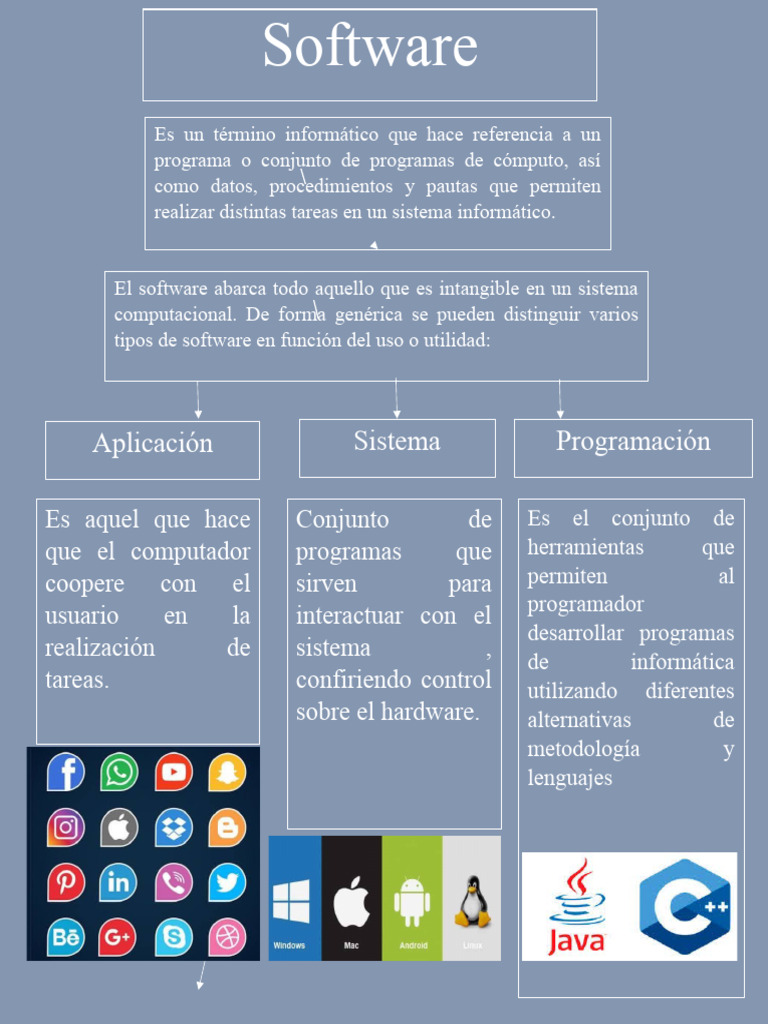 Software

Es un término informático que hace referencia a un programa o conjunto de programas de cómputo, así como datos, procedimientos y pautas que permiten realizar distintas tareas en un sistema informático.

El software abarca todo aquello que es intangible en un sistema computacional. De forma genérica se pueden distinguir varios tipos de software en función del uso o utilidad:

Aplicación

Es aquel que hace que el computador coopere con el usuario en la realización de tareas.

Sistema

Conjunto de programas que sirven para interactuar con el sistema , confiriendo control sobre el hardware.

Windows
Mac
Android
Linux

Programación

Es el conjunto de herramientas que permiten al programador desarrollar programas de informática utilizando diferentes alternativas de metodología y lenguajes

Java
C++